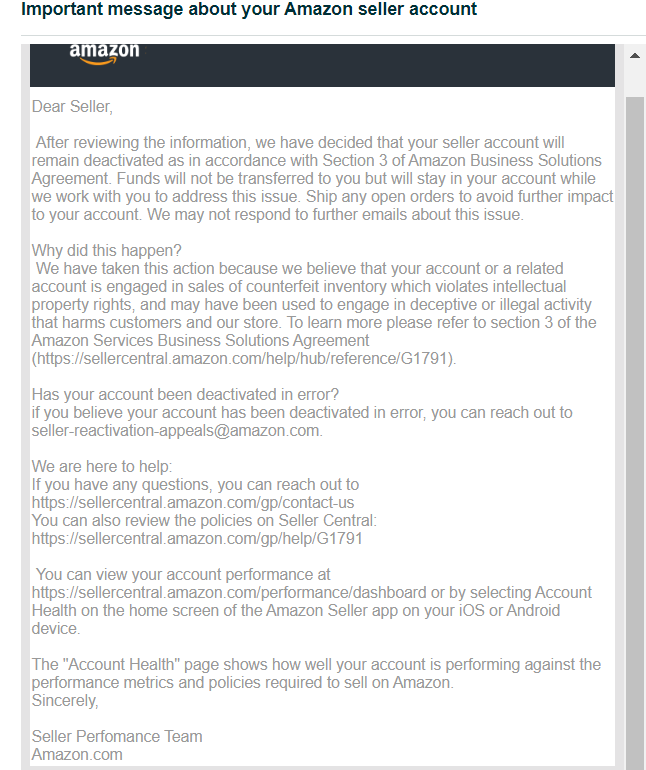 Important message about your Amazon seller account

amazon

Dear Seller,

After reviewing the information, we have decided that your seller account will remain deactivated as in accordance with Section 3 of Amazon Business Solutions Agreement. Funds will not be transferred to you but will stay in your account while we work with you to address this issue. Ship any open orders to avoid further impact to your account. We may not respond to further emails about this issue.

Why did this happen?
We have taken this action because we believe that your account or a related account is engaged in sales of counterfeit inventory which violates intellectual property rights, and may have been used to engage in deceptive or illegal activity that harms customers and our store. To learn more please refer to section 3 of the Amazon Services Business Solutions Agreement (https://sellercentral.amazon.com/help/hub/reference/G1791).

Has your account been deactivated in error?
if you believe your account has been deactivated in error, you can reach out to seller-reactivation-appeals@amazon.com.

We are here to help:
If you have any questions, you can reach out to https://sellercentral.amazon.com/gp/contact-us
You can also review the policies on Seller Central: https://sellercentral.amazon.com/gp/help/G1791

You can view your account performance at https://sellercentral.amazon.com/performance/dashboard or by selecting Account Health on the home screen of the Amazon Seller app on your iOS or Android device.

The "Account Health" page shows how well your account is performing against the performance metrics and policies required to sell on Amazon.
Sincerely,

Seller Perfomance Team
Amazon.com